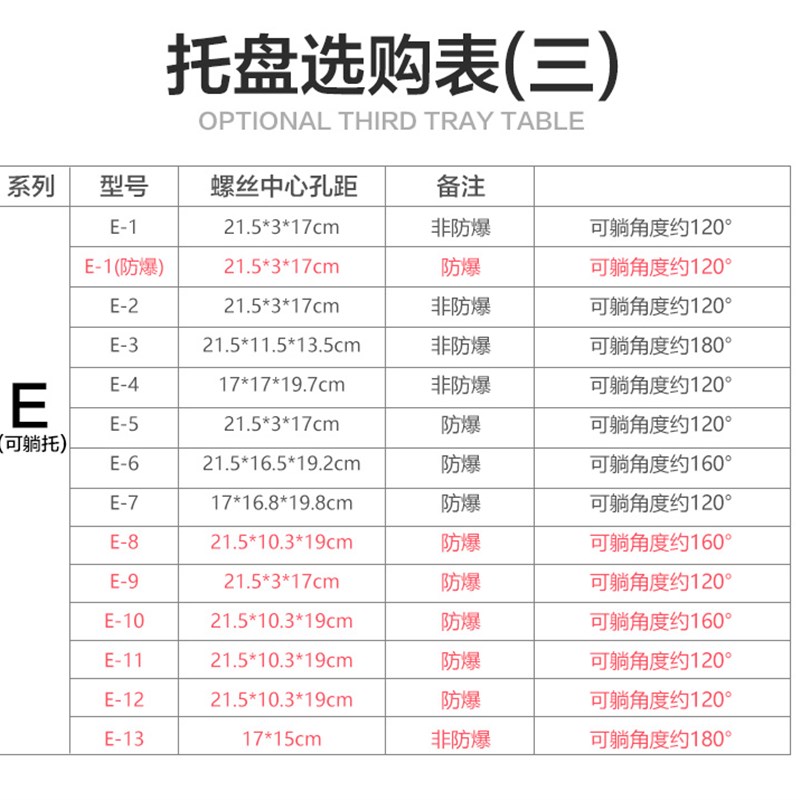 托盘选购表(三)

OPTIONAL THIRD TRAY TABLE

| 系列 | 型号 | 螺丝中心孔距 | 备注 | |
|---|---|---|---|---|
| E (可躺托) | E-1 | 21.5*3*17cm | 非防爆 | 可躺角度约120° |
| | E-1(防爆) | 21.5*3*17cm | 防爆 | 可躺角度约120° |
| | E-2 | 21.5*3*17cm | 非防爆 | 可躺角度约120° |
| | E-3 | 21.5*11.5*13.5cm | 非防爆 | 可躺角度约180° |
| | E-4 | 17*17*19.7cm | 非防爆 | 可躺角度约120° |
| | E-5 | 21.5*3*17cm | 防爆 | 可躺角度约120° |
| | E-6 | 21.5*16.5*19.2cm | 防爆 | 可躺角度约160° |
| | E-7 | 17*16.8*19.8cm | 防爆 | 可躺角度约120° |
| | E-8 | 21.5*10.3*19cm | 防爆 | 可躺角度约160° |
| | E-9 | 21.5*3*17cm | 防爆 | 可躺角度约120° |
| | E-10 | 21.5*10.3*19cm | 防爆 | 可躺角度约160° |
| | E-11 | 21.5*10.3*19cm | 防爆 | 可躺角度约120° |
| | E-12 | 21.5*10.3*19cm | 防爆 | 可躺角度约120° |
| | E-13 | 17*15cm | 非防爆 | 可躺角度约180° |